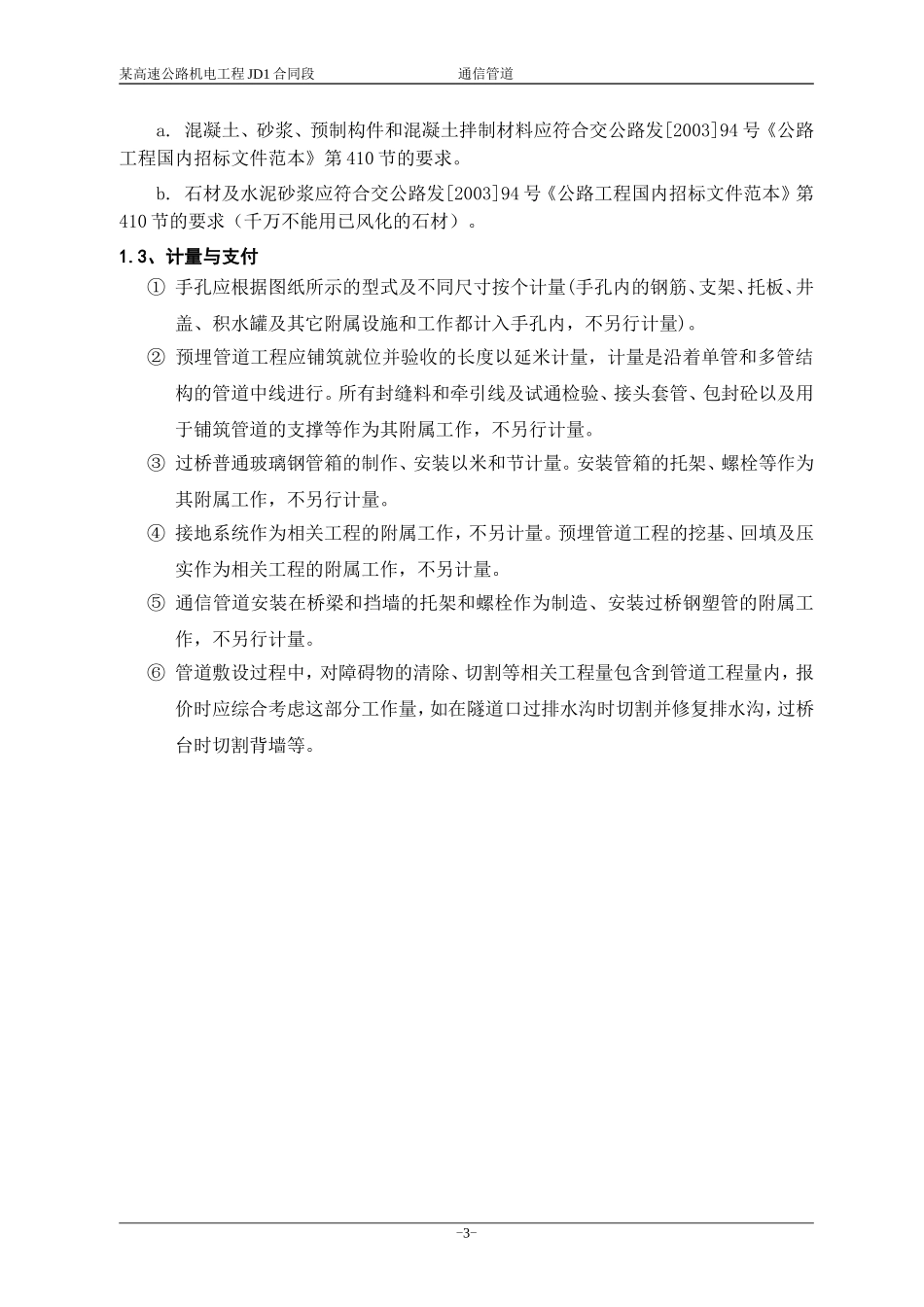 某高速公路机电工程 JD1 合同段　　　　通信管道

a. 混凝土、砂浆、预制构件和混凝土拌制材料应符合交公路发[2003]94 号《公路工程国内招标文件范本》第 410 节的要求。

b. 石材及水泥砂浆应符合交公路发[2003]94 号《公路工程国内招标文件范本》第 410 节的要求（千万不能用已风化的石材）。

1.3、计量与支付

① 手孔应根据图纸所示的型式及不同尺寸按个计量(手孔内的钢筋、支架、托板、井盖、积水罐及其它附属设施和工作都计入手孔内，不另行计量)。

② 预埋管道工程应铺筑就位并验收的长度以延米计量，计量是沿着单管和多管结构的管道中线进行。所有封缝料和牵引线及试通检验、接头套管、包封砼以及用于铺筑管道的支撑等作为其附属工作，不另行计量。

③ 过桥普通玻璃钢管箱的制作、安装以米和节计量。安装管箱的托架、螺栓等作为其附属工作，不另行计量。

④ 接地系统作为相关工程的附属工作，不另计量。预埋管道工程的挖基、回填及压实作为相关工程的附属工作，不另计量。

⑤ 通信管道安装在桥梁和挡墙的托架和螺栓作为制造、安装过桥钢塑管的附属工作，不另行计量。

⑥ 管道敷设过程中，对障碍物的清除、切割等相关工程量包含到管道工程量内，报价时应综合考虑这部分工作量，如在隧道口过排水沟时切割并修复排水沟，过桥台时切割背墙等。

-3-